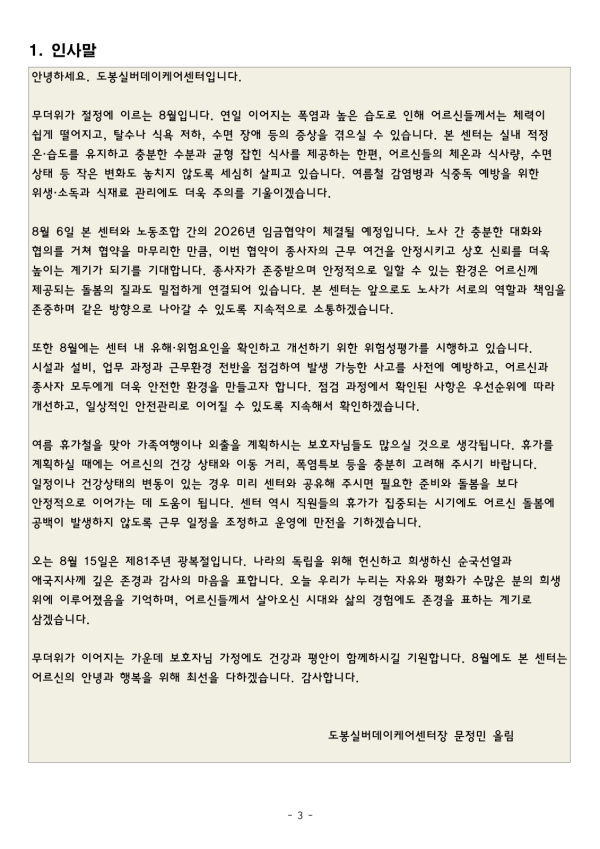 1. 인사말

안녕하세요. 도봉실버데이케어센터입니다.

무더위가 절정에 이르는 8월입니다. 연일 이어지는 폭염과 높은 습도로 인해 어르신들께서는 체력이 쉽게 떨어지고, 탈수나 식욕 저하, 수면 장애 등의 증상을 겪으실 수 있습니다. 본 센터는 실내 적정 온·습도를 유지하고 충분한 수분과 균형 잡힌 식사를 제공하는 한편, 어르신들의 체온과 식사량, 수면 상태 등 작은 변화도 놓치지 않도록 세심히 살피고 있습니다. 여름철 감염병과 식중독 예방을 위한 위생·소독과 식재료 관리에도 더욱 주의를 기울이겠습니다.

8월 6일 본 센터와 노동조합 간의 2026년 임금협약이 체결될 예정입니다. 노사 간 충분한 대화와 협의를 거쳐 협약을 마무리한 만큼, 이번 협약이 종사자의 근무 여건을 안정시키고 상호 신뢰를 더욱 높이는 계기가 되기를 기대합니다. 종사자가 존중받으며 안정적으로 일할 수 있는 환경은 어르신께 제공되는 돌봄의 질과도 밀접하게 연결되어 있습니다. 본 센터는 앞으로도 노사가 서로의 역할과 책임을 존중하며 같은 방향으로 나아갈 수 있도록 지속적으로 소통하겠습니다.

또한 8월에는 센터 내 유해·위험요인을 확인하고 개선하기 위한 위험성평가를 시행하고 있습니다. 시설과 설비, 업무 과정과 근무환경 전반을 점검하여 발생 가능한 사고를 사전에 예방하고, 어르신과 종사자 모두에게 더욱 안전한 환경을 만들고자 합니다. 점검 과정에서 확인된 사항은 우선순위에 따라 개선하고, 일상적인 안전관리로 이어질 수 있도록 지속해서 확인하겠습니다.

여름 휴가철을 맞아 가족여행이나 외출을 계획하시는 보호자님들도 많으실 것으로 생각됩니다. 휴가를 계획하실 때에는 어르신의 건강 상태와 이동 거리, 폭염특보 등을 충분히 고려해 주시기 바랍니다. 일정이나 건강상태의 변동이 있는 경우 미리 센터와 공유해 주시면 필요한 준비와 돌봄을 보다 안정적으로 이어가는 데 도움이 됩니다. 센터 역시 직원들의 휴가가 집중되는 시기에도 어르신 돌봄에 공백이 발생하지 않도록 근무 일정을 조정하고 운영에 만전을 기하겠습니다.

오는 8월 15일은 제81주년 광복절입니다. 나라의 독립을 위해 헌신하고 희생하신 순국선열과 애국지사께 깊은 존경과 감사의 마음을 표합니다. 오늘 우리가 누리는 자유와 평화가 수많은 분의 희생 위에 이루어졌음을 기억하며, 어르신들께서 살아오신 시대와 삶의 경험에도 존경을 표하는 계기로 삼겠습니다.

무더위가 이어지는 가운데 보호자님 가정에도 건강과 평안이 함께하시길 기원합니다. 8월에도 본 센터는 어르신의 안녕과 행복을 위해 최선을 다하겠습니다. 감사합니다.

도봉실버데이케어센터장 문정민 올림

- 3 -